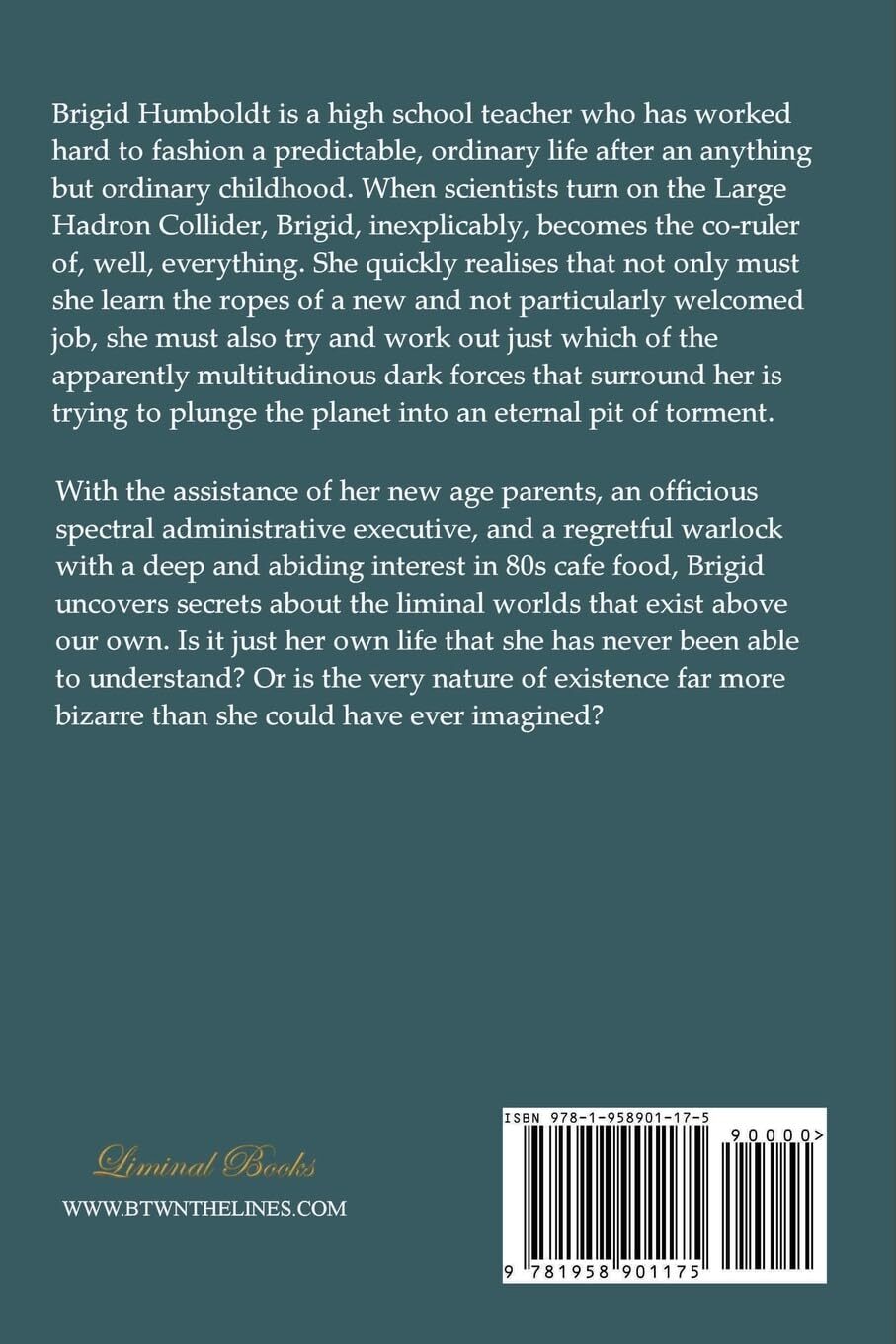 Brigid Humboldt is a high school teacher who has worked hard to fashion a predictable, ordinary life after an anything but ordinary childhood. When scientists turn on the Large Hadron Collider, Brigid, inexplicably, becomes the co-ruler of, well, everything. She quickly realises that not only must she learn the ropes of a new and not particularly welcomed job, she must also try and work out just which of the apparently multitudinous dark forces that surround her is trying to plunge the planet into an eternal pit of torment.

With the assistance of her new age parents, an officious spectral administrative executive, and a regretful warlock with a deep and abiding interest in 80s cafe food, Brigid uncovers secrets about the liminal worlds that exist above our own. Is it just her own life that she has never been able to understand? Or is the very nature of existence far more bizarre than she could have ever imagined?

Liminal Books

WWW.BTWNTHELINES.COM

ISBN 978-1-958901-17-5

90000>

9 781958 901175